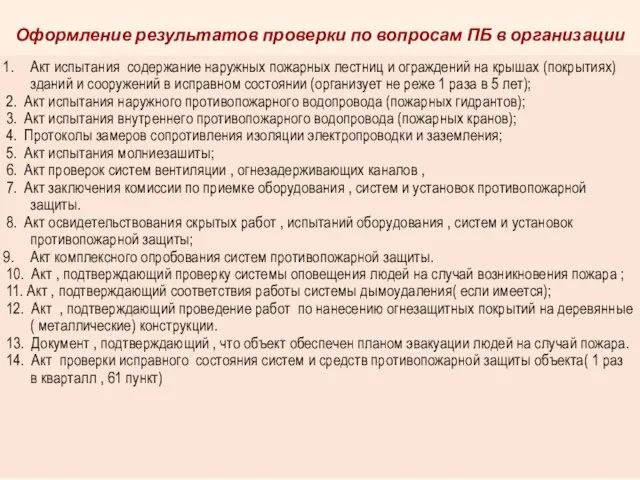 Оформление результатов проверки по вопросам ПБ в организации

1. Акт испытания содержание наружных пожарных лестниц и ограждений на крышах (покрытиях) зданий и сооружений в исправном состоянии (организует не реже 1 раза в 5 лет);
2. Акт испытания наружного противопожарного водопровода (пожарных гидрантов);
3. Акт испытания внутреннего противопожарного водопровода (пожарных кранов);
4. Протоколы замеров сопротивления изоляции электропроводки и заземления;
5. Акт испытания молниезашиты;
6. Акт проверок систем вентиляции , огнезадерживающих каналов ,
7. Акт заключения комиссии по приемке оборудования , систем и установок противопожарной защиты.
8. Акт освидетельствования скрытых работ , испытаний оборудования , систем и установок противопожарной защиты;
9. Акт комплексного опробования систем противопожарной защиты.
10. Акт , подтверждающий проверку системы оповещения людей на случай возникновения пожара ;
11. Акт , подтверждающий соответствия работы системы дымоудаления( если имеется);
12. Акт , подтверждающий проведение работ по нанесению огнезащитных покрытий на деревянные ( металлические) конструкции.
13. Документ , подтверждающий , что объект обеспечен планом эвакуации людей на случай пожара.
14. Акт проверки исправного состояния систем и средств противопожарной защиты объекта( 1 раз в кварталл , 61 пункт)